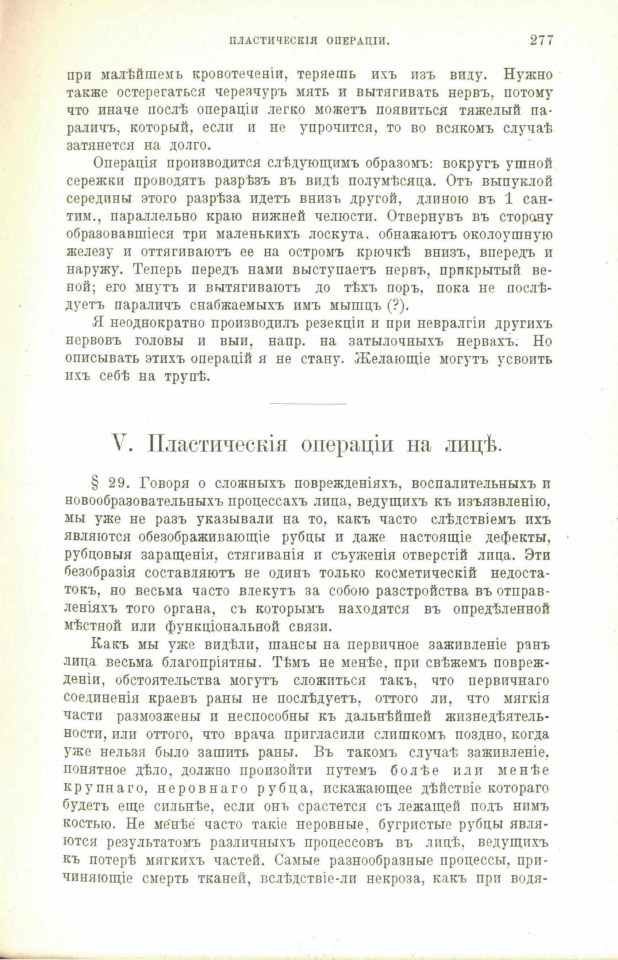 ПЛАСТИЧЕСКІЯ ОПЕРАЦІИ. 277

при малѣйшемъ кровотеченіи, теряешь ихъ изъ виду. Нужно также остерегаться черезчуръ мять и вытягивать нервъ, потому что иначе послѣ операціи легко можетъ появиться тяжелый параличъ, который, если и не упрочится, то во всякомъ случаѣ затянется на долго.

Операція производится слѣдующимъ образомъ: вокругъ ушной сережки проводятъ разрѣзъ въ видѣ полумѣсяца. Отъ выпуклой середины этого разрѣза идетъ внизъ другой, длиною въ 1 сантим., параллельно краю нижней челюсти. Отвернувъ въ сторону образовавшіеся три маленькихъ лоскута, обнажаютъ околоушную железу и оттягиваютъ ее на остромъ крючкѣ внизъ, впередъ и наружу. Теперь передъ нами выступаетъ нервъ, прикрытый веной; его мнутъ и вытягиваютъ до тѣхъ поръ, пока не послѣдуетъ параличъ снабжаемыхъ имъ мышцъ (?).

Я неоднократно производилъ резекціи и при невралгіи другихъ нервовъ головы и выи, напр. на затылочныхъ нервахъ. Но описывать этихъ операцій я не стану. Желающіе могутъ усвоить ихъ себѣ на трупѣ.

V. Пластическія операціи на лицѣ.

§ 29. Говоря о сложныхъ поврежденіяхъ, воспалительныхъ и новообразовательныхъ процессахъ лица, ведущихъ къ изъязвленію, мы уже не разъ указывали на то, какъ часто слѣдствіемъ ихъ являются обезображивающіе рубцы и даже настоящіе дефекты, рубцовыя заращенія, стягиванія и съуженія отверстій лица. Эти безобразія составляютъ не одинъ только косметическій недостатокъ, но весьма часто влекутъ за собою разстройства въ отправленіяхъ того органа, съ которымъ находятся въ опредѣленной мѣстной или функціональной связи.

Какъ мы уже видѣли, шансы на первичное заживленіе ранъ лица весьма благопріятны. Тѣмъ не менѣе, при свѣжемъ поврежденіи, обстоятельства могутъ сложиться такъ, что первичнаго соединенія краевъ раны не послѣдуетъ, оттого ли, что мягкія части размозжены и неспособны къ дальнѣйшей жизнедѣятельности, или оттого, что врача пригласили слишкомъ поздно, когда уже нельзя было зашить раны. Въ такомъ случаѣ заживленіе, понятное дѣло, должно произойти путемъ болѣе или менѣе крупнаго, неровнаго рубца, искажающее дѣйствіе котораго будетъ еще сильнѣе, если онъ срастется съ лежащей подъ нимъ костью. Не менѣе часто такіе неровные, бугристые рубцы являются результатомъ различныхъ процессовъ въ лицѣ, ведущихъ къ потерѣ мягкихъ частей. Самые разнообразные процессы, причиняющіе смерть тканей, вслѣдствіе-ли некроза, какъ при водя-